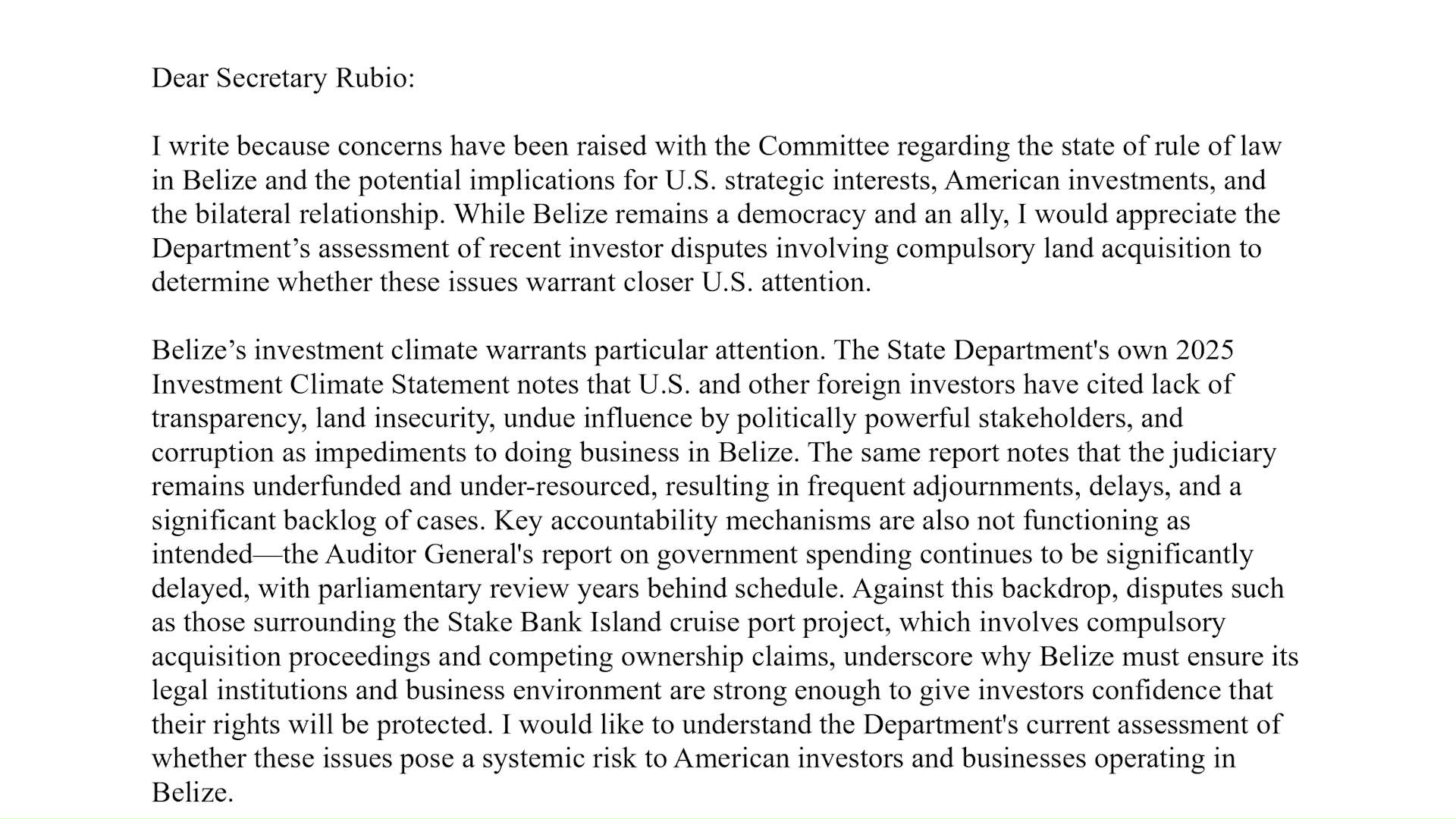 Dear Secretary Rubio:

I write because concerns have been raised with the Committee regarding the state of rule of law in Belize and the potential implications for U.S. strategic interests, American investments, and the bilateral relationship. While Belize remains a democracy and an ally, I would appreciate the Department’s assessment of recent investor disputes involving compulsory land acquisition to determine whether these issues warrant closer U.S. attention.

Belize’s investment climate warrants particular attention. The State Department's own 2025 Investment Climate Statement notes that U.S. and other foreign investors have cited lack of transparency, land insecurity, undue influence by politically powerful stakeholders, and corruption as impediments to doing business in Belize. The same report notes that the judiciary remains underfunded and under-resourced, resulting in frequent adjournments, delays, and a significant backlog of cases. Key accountability mechanisms are also not functioning as intended—the Auditor General's report on government spending continues to be significantly delayed, with parliamentary review years behind schedule. Against this backdrop, disputes such as those surrounding the Stake Bank Island cruise port project, which involves compulsory acquisition proceedings and competing ownership claims, underscore why Belize must ensure its legal institutions and business environment are strong enough to give investors confidence that their rights will be protected. I would like to understand the Department's current assessment of whether these issues pose a systemic risk to American investors and businesses operating in Belize.